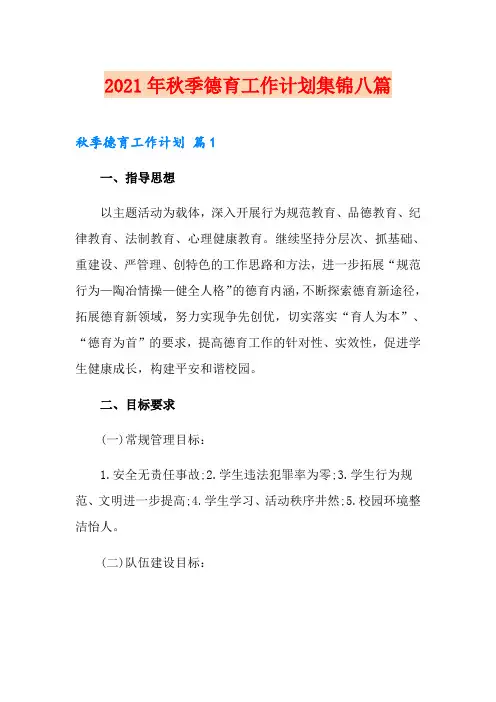 2021年秋季德育工作计划集锦八篇

秋季德育工作计划 篇1

一、指导思想

以主题活动为载体，深入开展行为规范教育、品德教育、纪律教育、法制教育、心理健康教育。继续坚持分层次、抓基础、重建设、严管理、创特色的工作思路和方法，进一步拓展“规范行为—陶冶情操—健全人格”的德育内涵，不断探索德育新途径，拓展德育新领域，努力实现争先创优，切实落实“育人为本”、“德育为首”的要求，提高德育工作的针对性、实效性，促进学生健康成长，构建平安和谐校园。

二、目标要求

(一)常规管理目标：

1.安全无责任事故;2.学生违法犯罪率为零;3.学生行为规范、文明进一步提高;4.学生学习、活动秩序井然;5.校园环境整洁怡人。

(二)队伍建设目标：